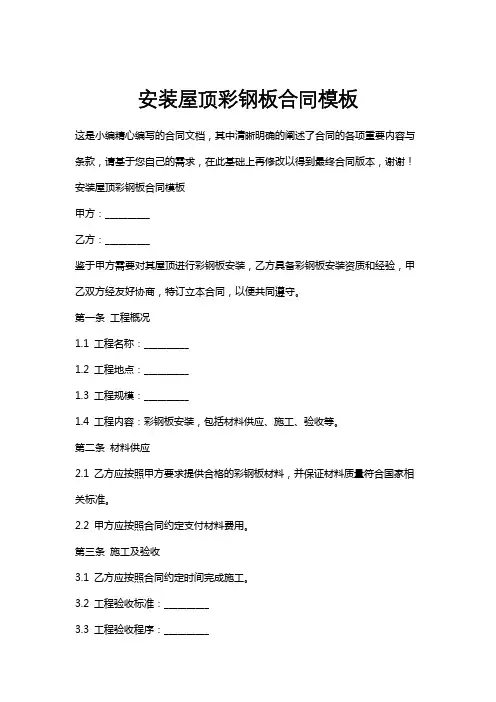 安装屋顶彩钢板合同模板

这是小编精心编写的合同文档，其中清晰明确的阐述了合同的各项重要内容与条款，请基于您自己的需求，在此基础上再修改以得到最终合同版本，谢谢！

安装屋顶彩钢板合同模板

甲方：__________

乙方：__________

鉴于甲方需要对其屋顶进行彩钢板安装，乙方具备彩钢板安装资质和经验，甲乙双方经友好协商，特订立本合同，以便共同遵守。

第一条 工程概况

1.1 工程名称：__________

1.2 工程地点：__________

1.3 工程规模：__________

1.4 工程内容：彩钢板安装，包括材料供应、施工、验收等。

第二条 材料供应

2.1 乙方应按照甲方要求提供合格的彩钢板材料，并保证材料质量符合国家相关标准。

2.2 甲方应按照合同约定支付材料费用。

第三条 施工及验收

3.1 乙方应按照合同约定时间完成施工。

3.2 工程验收标准：__________

3.3 工程验收程序：__________